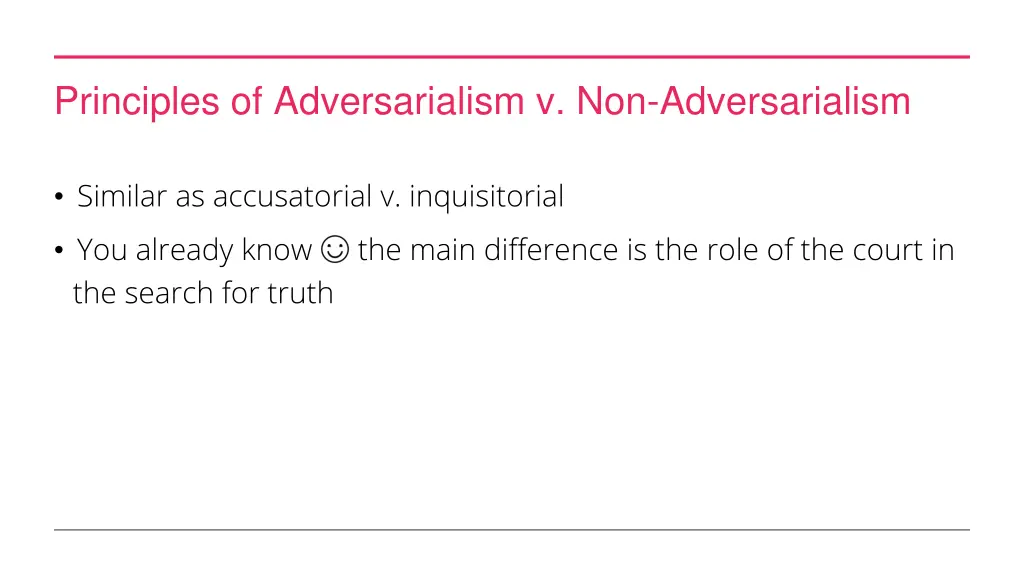 Principles of Adversarialism v. Non-Adversarialism

• Similar as accusatorial v. inquisitorial

• You already know ☺ the main difference is the role of the court in the search for truth